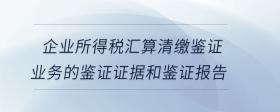 企业所得税汇算清缴鉴证业务的鉴证证据和鉴证报告